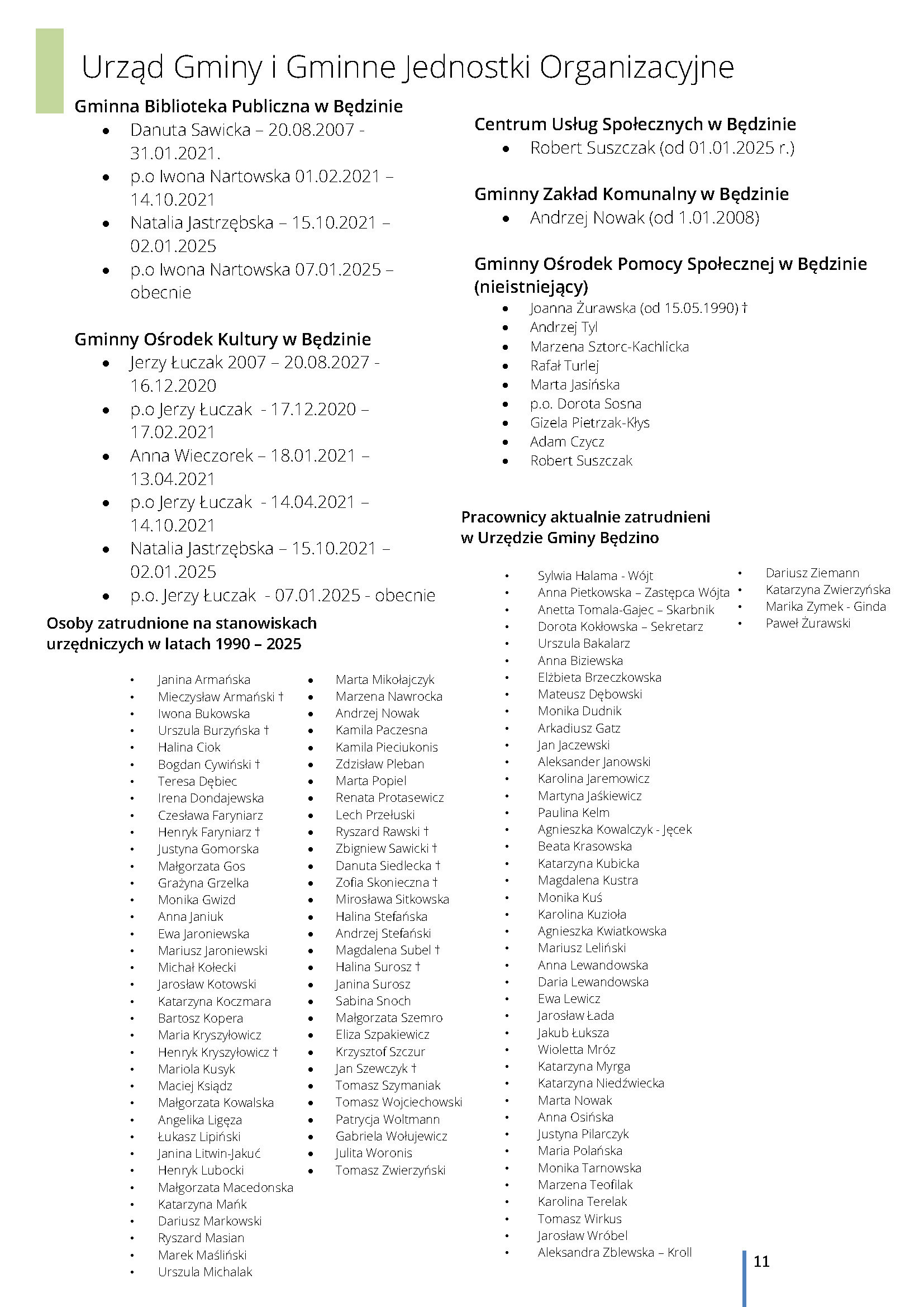 Urząd Gminy i Gminne Jednostki Organizacyjne

Gminna Biblioteka Publiczna w Będzinie
- Danuta Sawicka – 20.08.2007 - 31.01.2021.
- p.o Iwona Nartowska 01.02.2021 – 14.10.2021
- Natalia Jastrzębska – 15.10.2021 – 02.01.2025
- p.o Iwona Nartowska 07.01.2025 – obecnie

Gminny Ośrodek Kultury w Będzinie
- Jerzy Łuczak 2007 – 20.08.2027 - 16.12.2020
- p.o Jerzy Łuczak - 17.12.2020 – 17.02.2021
- Anna Wieczorek – 18.01.2021 – 13.04.2021
- p.o Jerzy Łuczak - 14.04.2021 – 14.10.2021
- Natalia Jastrzębska – 15.10.2021 – 02.01.2025
- p.o. Jerzy Łuczak - 07.01.2025 - obecnie

Osoby zatrudnione na stanowiskach urzędniczych w latach 1990 – 2025

- Janina Armańska
- Mieczysław Armański †
- Iwona Bukowska
- Urszula Burzyńska †
- Halina Ciok
- Bogdan Cywiński †
- Teresa Dębiec
- Irena Dondajewska
- Czesława Faryniarz
- Henryk Faryniarz †
- Justyna Gomorska
- Małgorzata Gos
- Grażyna Grzelka
- Monika Gwizd
- Anna Janiuk
- Ewa Jaroniewska
- Mariusz Jaroniewski
- Michał Kołecki
- Jarosław Kotowski
- Katarzyna Koczmara
- Bartosz Kopera
- Maria Kryszyłowicz
- Henryk Kryszyłowicz †
- Mariola Kusyk
- Maciej Ksiądz
- Małgorzata Kowalska
- Angelika Ligęza
- Łukasz Lipiński
- Janina Litwin-Jakuć
- Henryk Lubocki
- Małgorzata Macedonska
- Katarzyna Mańk
- Dariusz Markowski
- Ryszard Masian
- Marek Maśliński
- Urszula Michalak

- Marta Mikołajczyk
- Marzena Nawrocka
- Andrzej Nowak
- Kamila Paczesna
- Kamila Pieciukonis
- Zdzisław Pleban
- Marta Popiel
- Renata Protasewicz
- Lech Przełuski
- Ryszard Rawski †
- Zbigniew Sawicki †
- Danuta Siedlecka †
- Zofia Skonieczna †
- Mirosława Sitkowska
- Halina Stefańska
- Andrzej Stefański
- Magdalena Subel †
- Halina Surosz †
- Janina Surosz
- Sabina Snoch
- Małgorzata Szemro
- Eliza Szpakiewicz
- Krzysztof Szczur
- Jan Szewczyk †
- Tomasz Szymaniak
- Tomasz Wojciechowski
- Patrycja Woltmann
- Gabriela Wołujewicz
- Julita Woronis
- Tomasz Zwierzyński

Centrum Usług Społecznych w Będzinie
- Robert Suszczak (od 01.01.2025 r.)

Gminny Zakład Komunalny w Będzinie
- Andrzej Nowak (od 1.01.2008)

Gminny Ośrodek Pomocy Społecznej w Będzinie (nieistniejący)
- Joanna Żurawska (od 15.05.1990) †
- Andrzej Tyl
- Marzena Sztorc-Kachlicka
- Rafał Turlej
- Marta Jasińska
- p.o. Dorota Sosna
- Gizela Pietrzak-Kłys
- Adam Czycz
- Robert Suszczak

Pracownicy aktualnie zatrudnieni w Urzędzie Gminy Będzino

- Sylwia Halama - Wójt
- Anna Pietkowska – Zastępca Wójta
- Anetta Tomala-Gajec – Skarbnik
- Dorota Kokłowska – Sekretarz
- Urszula Bakalarz
- Anna Biziewska
- Elżbieta Brzeczkowska
- Mateusz Dębowski
- Monika Dudnik
- Arkadiusz Gatz
- Jan Jaczewski
- Aleksander Janowski
- Karolina Jaremowicz
- Martyna Jaśkiewicz
- Paulina Kelm
- Agnieszka Kowalczyk - Jęcek
- Beata Krasowska
- Katarzyna Kubicka
- Magdalena Kustra
- Monika Kuś
- Karolina Kuzioła
- Agnieszka Kwiatkowska
- Mariusz Leliński
- Anna Lewandowska
- Daria Lewandowska
- Ewa Lewicz
- Jarosław Łada
- Jakub Łuksza
- Wioletta Mróz
- Katarzyna Myrga
- Katarzyna Niedźwiecka
- Marta Nowak
- Anna Osińska
- Justyna Pilarczyk
- Maria Polańska
- Monika Tarnowska
- Marzena Teofilak
- Karolina Terelak
- Tomasz Wirkus
- Jarosław Wróbel
- Aleksandra Zblewska – Kroll

- Dariusz Ziemann
- Katarzyna Zwierzyńska
- Marika Zymek - Ginda
- Paweł Żurawski

11